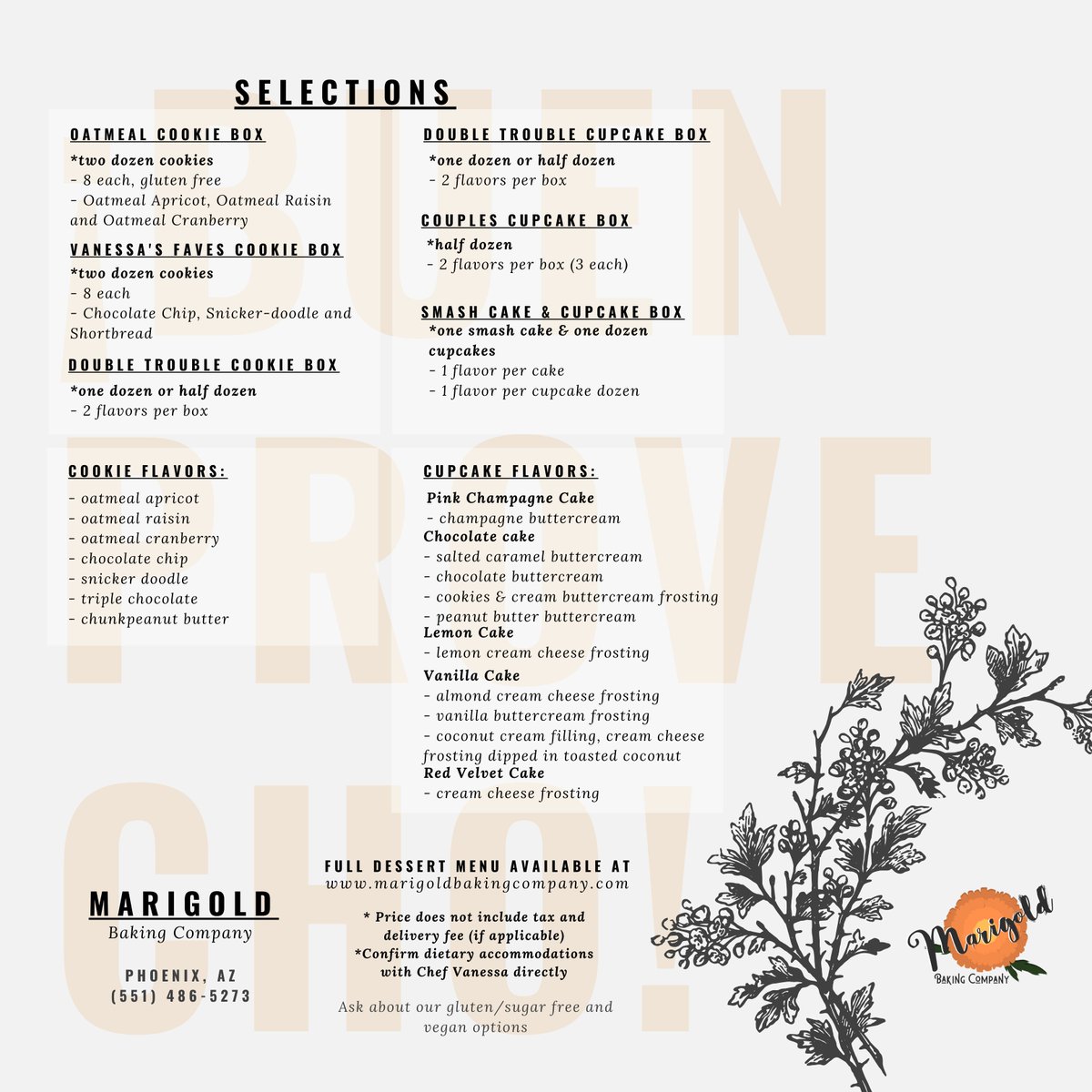 SELECTIONS

OATMEAL COOKIE BOX
*two dozen cookies
- 8 each, gluten free
- Oatmeal Apricot, Oatmeal Raisin and Oatmeal Cranberry

VANESSA'S FAVES COOKIE BOX
*two dozen cookies
- 8 each
- Chocolate Chip, Snicker-doodle and Shortbread

DOUBLE TROUBLE COOKIE BOX
*one dozen or half dozen
- 2 flavors per box

DOUBLE TROUBLE CUPCAKE BOX
*one dozen or half dozen
- 2 flavors per box

COUPLES CUPCAKE BOX
*half dozen
- 2 flavors per box (3 each)

SMASH CAKE & CUPCAKE BOX
*one smash cake & one dozen cupcakes
- 1 flavor per cake
- 1 flavor per cupcake dozen

COOKIE FLAVORS:
- oatmeal apricot
- oatmeal raisin
- oatmeal cranberry
- chocolate chip
- snicker doodle
- triple chocolate
- chunkpeanut butter

CUPCAKE FLAVORS:
Pink Champagne Cake
- champagne buttercream
Chocolate cake
- salted caramel buttercream
- chocolate buttercream
- cookies & cream buttercream frosting
- peanut butter buttercream
Lemon Cake
- lemon cream cheese frosting
Vanilla Cake
- almond cream cheese frosting
- vanilla buttercream frosting
- coconut cream filling, cream cheese frosting dipped in toasted coconut
Red Velvet Cake
- cream cheese frosting

MARIGOLD
Baking Company

PHOENIX, AZ
(551) 486-5273

FULL DESSERT MENU AVAILABLE AT
www.marigoldbakingcompany.com

* Price does not include tax and delivery fee (if applicable)
*Confirm dietary accommodations with Chef Vanessa directly

Ask about our gluten/sugar free and vegan options

Marigold
BAKING COMPANY

¡BUEN PROVECHO!